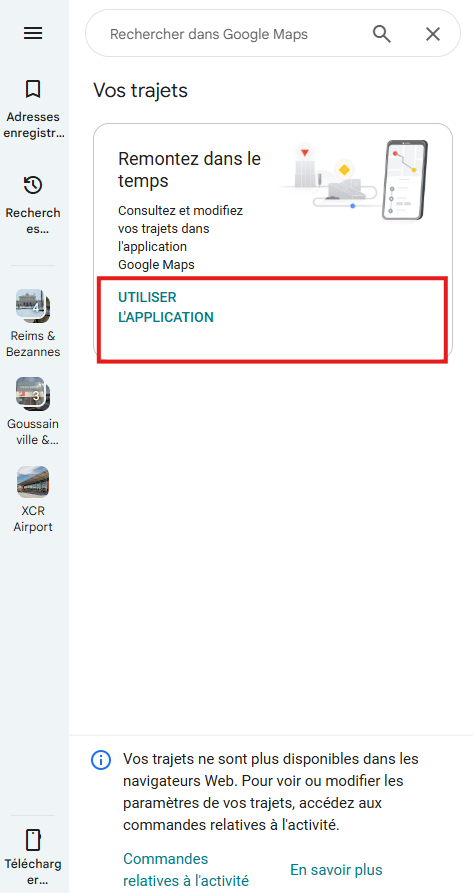 Adresses enregistr...

Recherch es...

4
Reims & Bezannes

3
Goussain ville &...

XCR Airport

Télécharg er...

Rechercher dans Google Maps

Vos trajets

Remontez dans le temps

Consultez et modifiez vos trajets dans l'application Google Maps

UTILISER L'APPLICATION

Vos trajets ne sont plus disponibles dans les navigateurs Web. Pour voir ou modifier les paramètres de vos trajets, accédez aux commandes relatives à l'activité.

Commandes relatives à l'activité

En savoir plus